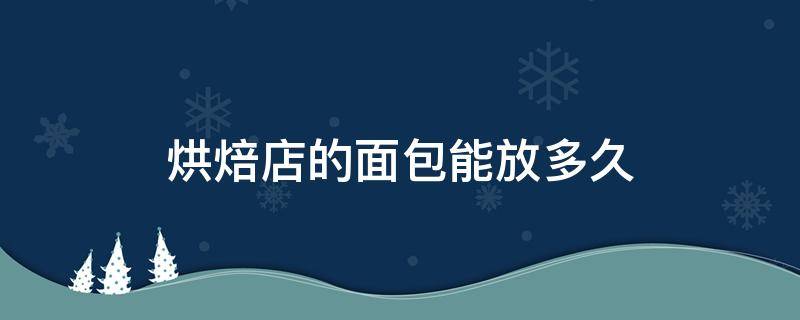 烘焙店的面包能放多久